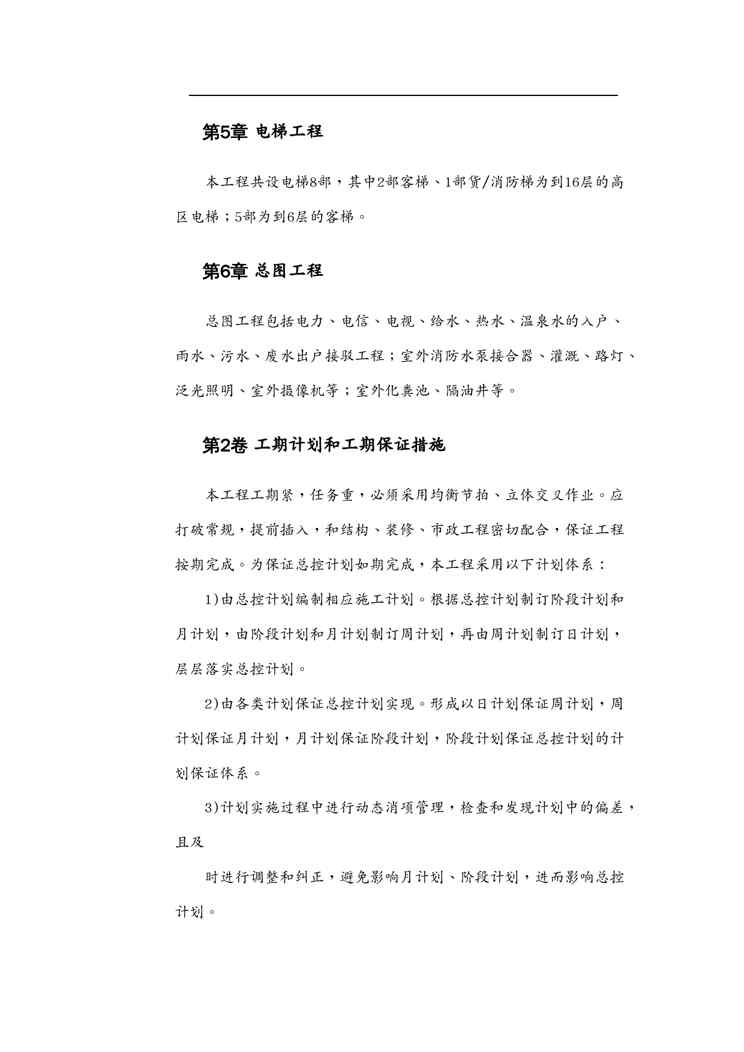 第5章 电梯工程

本工程共设电梯8部，其中2部客梯、1部货/消防梯为到16层的高区电梯；5部为到6层的客梯。

第6章 总图工程

总图工程包括电力、电信、电视、给水、热水、温泉水的入户、雨水、污水、废水出户接驳工程；室外消防水泵接合器、灌溉、路灯、泛光照明、室外摄像机等；室外化粪池、隔油井等。

第2卷 工期计划和工期保证措施

本工程工期紧，任务重，必须采用均衡节拍、立体交叉作业。应打破常规，提前插入，和结构、装修、市政工程密切配合，保证工程按期完成。为保证总控计划如期完成，本工程采用以下计划体系：

1)由总控计划编制相应施工计划。根据总控计划制订阶段计划和月计划，由阶段计划和月计划制订周计划，再由周计划制订日计划，层层落实总控计划。

2)由各类计划保证总控计划实现。形成以日计划保证周计划，周计划保证月计划，月计划保证阶段计划，阶段计划保证总控计划的计划保证体系。

3)计划实施过程中进行动态消项管理，检查和发现计划中的偏差，且及

时进行调整和纠正，避免影响月计划、阶段计划，进而影响总控计划。